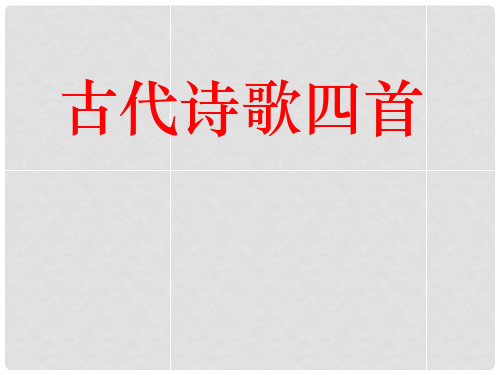 古代诗歌四首